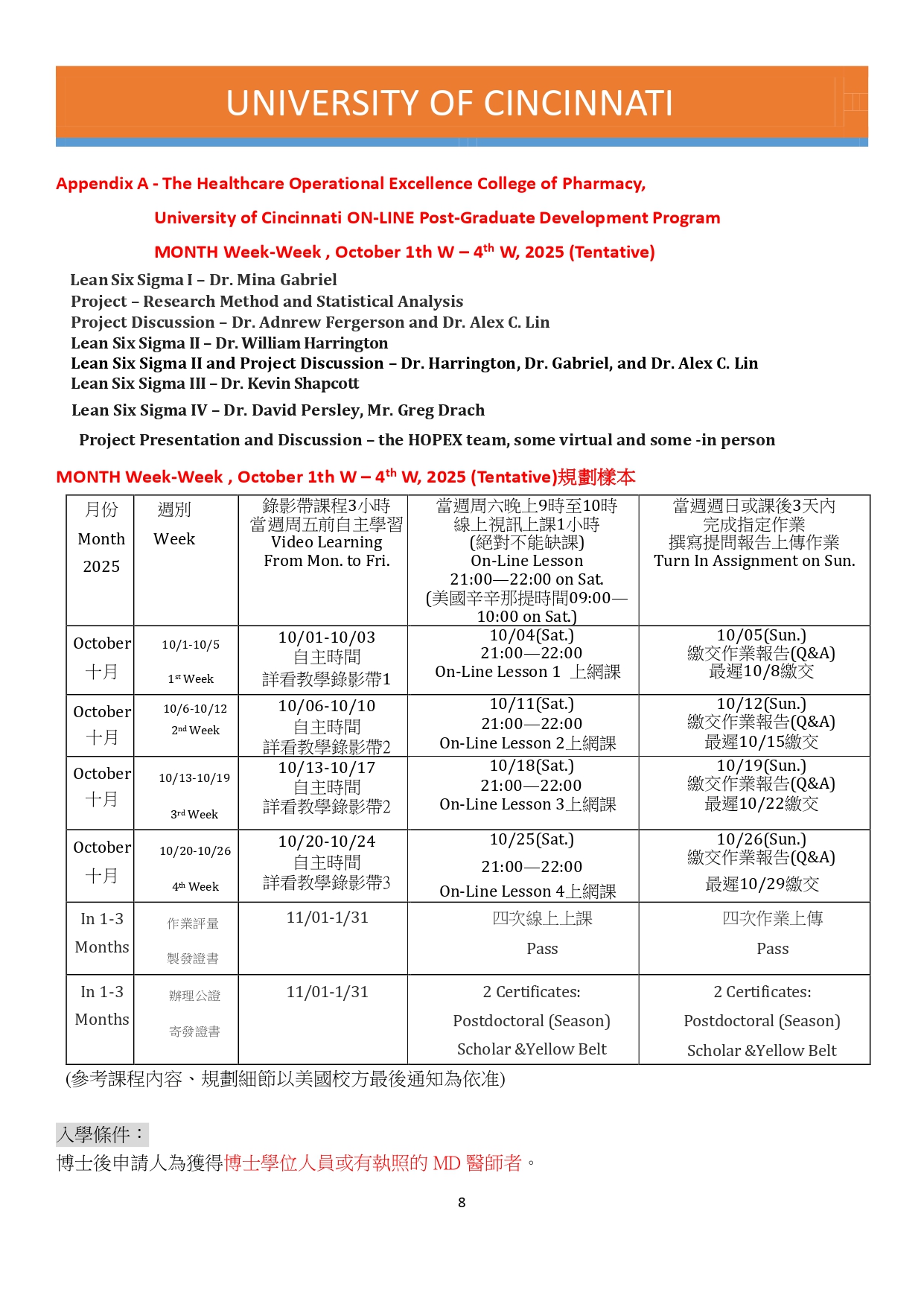 UNIVERSITY OF CINCINNATI

Appendix A - The Healthcare Operational Excellence College of Pharmacy,

University of Cincinnati ON-LINE Post-Graduate Development Program

MONTH Week-Week , October 1th W – 4$^{th}$ W, 2025 (Tentative)

Lean Six Sigma I – Dr. Mina Gabriel
Project – Research Method and Statistical Analysis
Project Discussion – Dr. Adnrew Fergerson and Dr. Alex C. Lin
Lean Six Sigma II – Dr. William Harrington
Lean Six Sigma II and Project Discussion – Dr. Harrington, Dr. Gabriel, and Dr. Alex C. Lin
Lean Six Sigma III – Dr. Kevin Shapcott

Lean Six Sigma IV – Dr. David Persley, Mr. Greg Drach

Project Presentation and Discussion – the HOPEX team, some virtual and some -in person

MONTH Week-Week , October 1th W – 4$^{th}$ W, 2025 (Tentative)規劃樣本

| 月份 Month 2025 | 週別 Week | 錄影帶課程3小時 當週周五前自主學習 Video Learning From Mon. to Fri. | 當週周六晚上9時至10時 線上視訊上課1小時 (絕對不能缺課) On-Line Lesson 21:00—22:00 on Sat. (美國辛辛那提時間09:00—10:00 on Sat.) | 當週週日或課後3天內 完成指定作業 撰寫提問報告上傳作業 Turn In Assignment on Sun. |
|---|---|---|---|---|
| October 十月 | 10/1-10/5 1$^{st}$ Week | 10/01-10/03 自主時間 詳看教學錄影帶1 | 10/04(Sat.) 21:00—22:00 On-Line Lesson 1 上網課 | 10/05(Sun.) 繳交作業報告(Q&A) 最遲10/8繳交 |
| October 十月 | 10/6-10/12 2$^{nd}$ Week | 10/06-10/10 自主時間 詳看教學錄影帶2 | 10/11(Sat.) 21:00—22:00 On-Line Lesson 2上網課 | 10/12(Sun.) 繳交作業報告(Q&A) 最遲10/15繳交 |
| October 十月 | 10/13-10/19 3$^{rd}$ Week | 10/13-10/17 自主時間 詳看教學錄影帶2 | 10/18(Sat.) 21:00—22:00 On-Line Lesson 3上網課 | 10/19(Sun.) 繳交作業報告(Q&A) 最遲10/22繳交 |
| October 十月 | 10/20-10/26 4$^{th}$ Week | 10/20-10/24 自主時間 詳看教學錄影帶3 | 10/25(Sat.) 21:00—22:00 On-Line Lesson 4上網課 | 10/26(Sun.) 繳交作業報告(Q&A) 最遲10/29繳交 |
| In 1-3 Months | 作業評量 製發證書 | 11/01-1/31 | 四次線上上課 Pass | 四次作業上傳 Pass |
| In 1-3 Months | 辦理公證 寄發證書 | 11/01-1/31 | 2 Certificates: Postdoctoral (Season) Scholar &Yellow Belt | 2 Certificates: Postdoctoral (Season) Scholar &Yellow Belt |

(參考課程內容、規劃細節以美國校方最後通知為依准)

入學條件：
博士後申請人為獲得博士學位人員或有執照的 MD 醫師者。

8